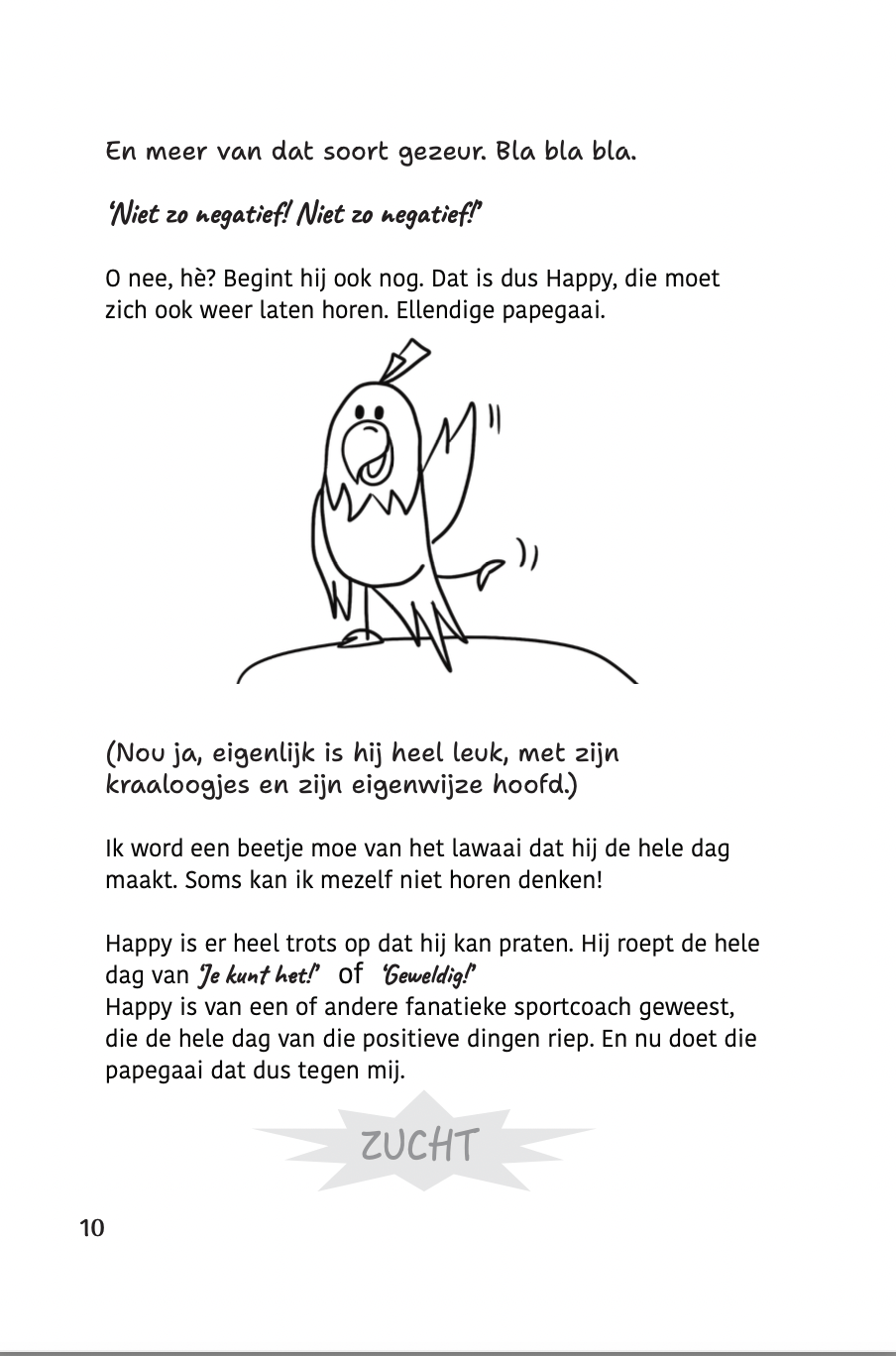 En meer van dat soort gezeur. Bla bla bla.

'Niet zo negatief! Niet zo negatief!'

O nee, hè? Begint hij ook nog. Dat is dus Happy, die moet zich ook weer laten horen. Ellendige papegaai.

(Nou ja, eigenlijk is hij heel leuk, met zijn kraaloogjes en zijn eigenwijze hoofd.)

Ik word een beetje moe van het lawaai dat hij de hele dag maakt. Soms kan ik mezelf niet horen denken!

Happy is er heel trots op dat hij kan praten. Hij roept de hele dag van 'Je kunt het!' of 'Geweldig!'
Happy is van een of andere fanatieke sportcoach geweest, die de hele dag van die positieve dingen riep. En nu doet die papegaai dat dus tegen mij.

ZUCHT

10